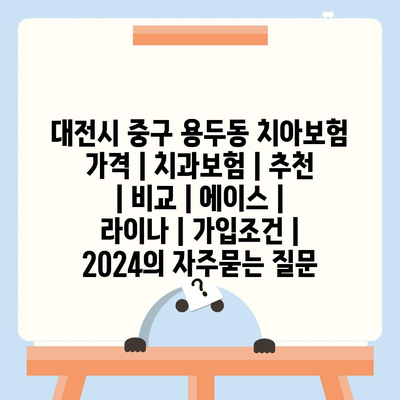 대전시 중구 용두동 치아보험 가격 | 치과보험 | 추천 | 비교 | 에이스 | 라이나 | 가입조건 | 2024의 자주묻는 질문

?